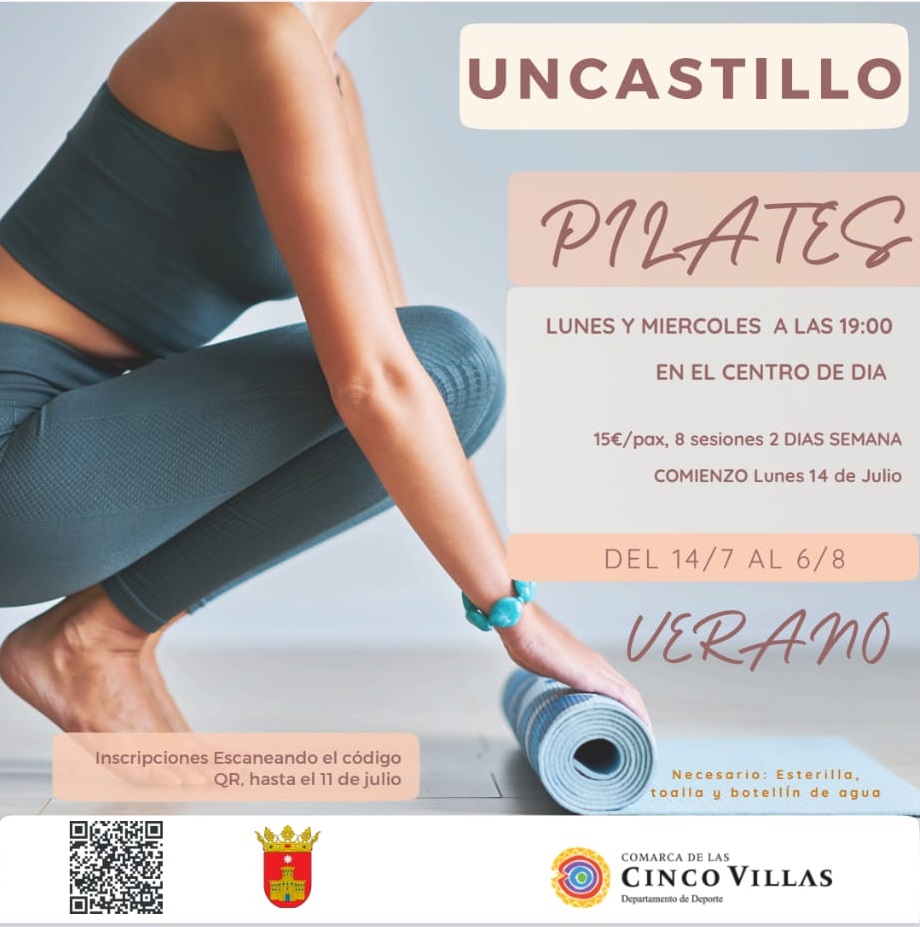 UNCASTILLO

PILATES

LUNES Y MIERCOLES A LAS 19:00

EN EL CENTRO DE DIA

15€/pax, 8 sesiones 2 DIAS SEMANA

COMIENZO Lunes 14 de Julio

DEL 14/7 AL 6/8

VERANO

Inscripciones Escaneando el código QR, hasta el 11 de julio

Necesario: Esterilla, toalla y botellín de agua

COMARCA DE LAS
CINCO VILLAS
Departamento de Deporte